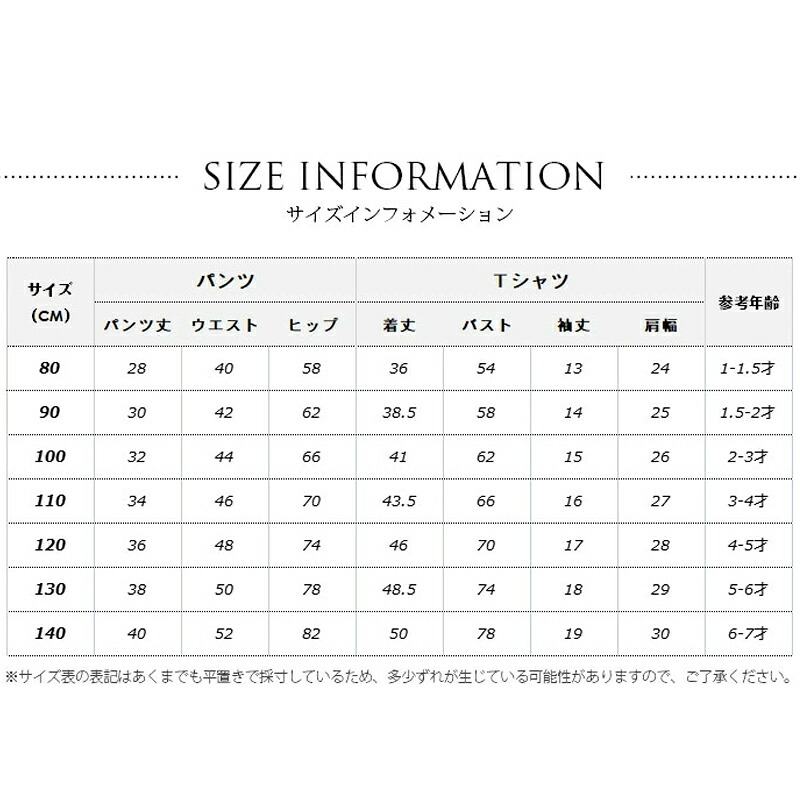 SIZE INFORMATION
サイズインフォメーション

| サイズ（CM） | パンツ |  |  | Tシャツ |  |  |  | 参考年齢 |
|---|---|---|---|---|---|---|---|---|
|  | パンツ丈 | ウエスト | ヒップ | 着丈 | バスト | 袖丈 | 肩幅 |  |
| 80 | 28 | 40 | 58 | 36 | 54 | 13 | 24 | 1-1.5才 |
| 90 | 30 | 42 | 62 | 38.5 | 58 | 14 | 25 | 1.5-2才 |
| 100 | 32 | 44 | 66 | 41 | 62 | 15 | 26 | 2-3才 |
| 110 | 34 | 46 | 70 | 43.5 | 66 | 16 | 27 | 3-4才 |
| 120 | 36 | 48 | 74 | 46 | 70 | 17 | 28 | 4-5才 |
| 130 | 38 | 50 | 78 | 48.5 | 74 | 18 | 29 | 5-6才 |
| 140 | 40 | 52 | 82 | 50 | 78 | 19 | 30 | 6-7才 |

※サイズ表の表記はあくまでも平置きで採寸しているため、多少ずれが生じている可能性がありますので、ご了承ください。